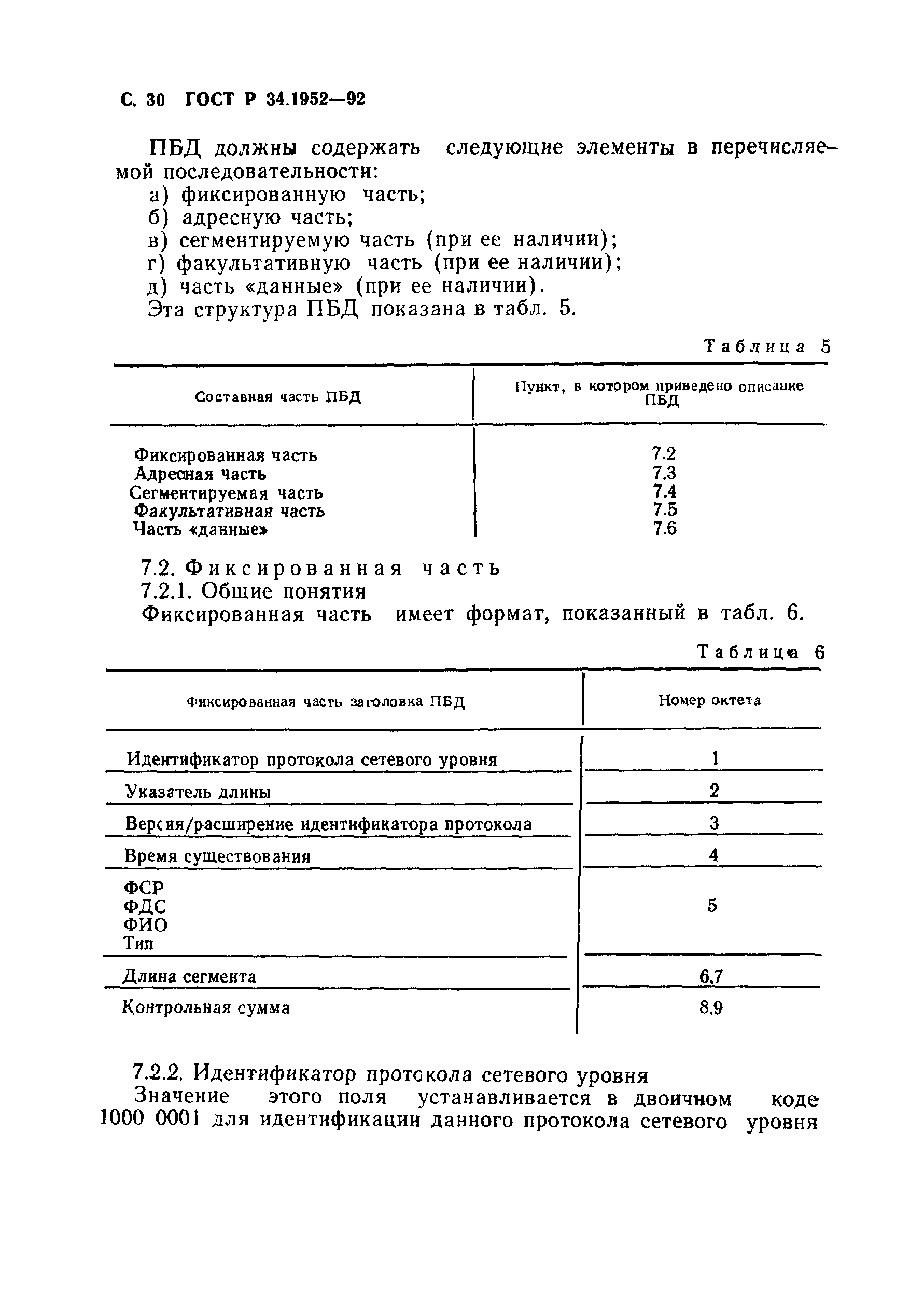 С. 30 ГОСТ Р 34.1952—92

ПБД должны содержать следующие элементы в перечисляемой последовательности:
а) фиксированную часть;
б) адресную часть;
в) сегментируемую часть (при ее наличии);
г) факультативную часть (при ее наличии);
д) часть «данные» (при ее наличии).
Эта структура ПБД показана в табл. 5.

Таблица 5

| Составная часть ПБД | Пункт, в котором приведено описание ПБД |
|---|---|
| Фиксированная часть | 7.2 |
| Адресная часть | 7.3 |
| Сегментируемая часть | 7.4 |
| Факультативная часть | 7.5 |
| Часть «данные» | 7.6 |

7.2. Фиксированная часть
7.2.1. Общие понятия
Фиксированная часть имеет формат, показанный в табл. 6.

Таблица 6

| Фиксированная часть заголовка ПБД | Номер октета |
|---|---|
| Идентификатор протокола сетевого уровня | 1 |
| Указатель длины | 2 |
| Версия/расширение идентификатора протокола | 3 |
| Время существования | 4 |
| ФСР ФДС ФИО Тип | 5 |
| Длина сегмента | 6,7 |
| Контрольная сумма | 8,9 |

7.2.2. Идентификатор протокола сетевого уровня
Значение этого поля устанавливается в двоичном коде 1000 0001 для идентификации данного протокола сетевого уровня